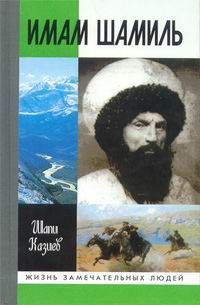 ИМАМ ШАМИЛЬ

Шапи Казиев

ЖИЗНЬ ЗАМЕЧАТЕЛЬНЫХ ЛЮДЕЙ